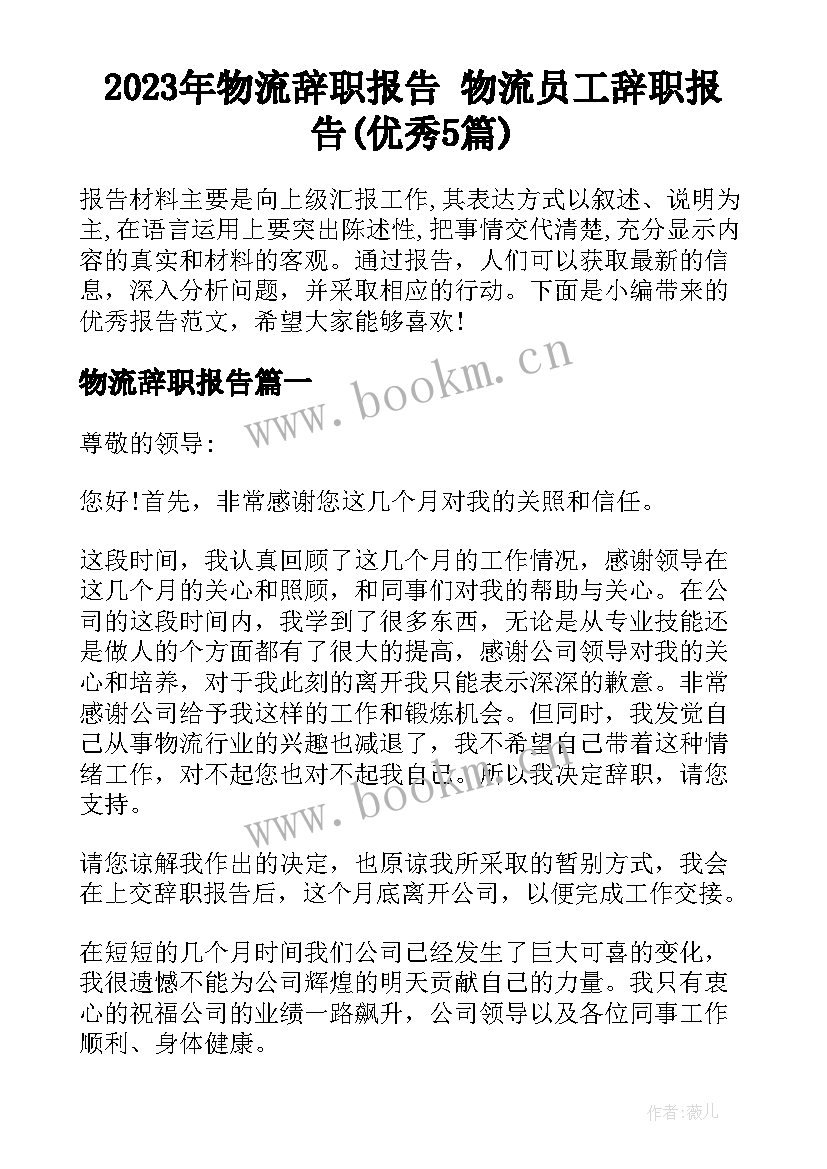 2023年物流辞职报告 物流员工辞职报告(优秀5篇)

报告材料主要是向上级汇报工作,其表达方式以叙述、说明为主,在语言运用上要突出陈述性,把事情交代清楚,充分显示内容的真实和材料的客观。通过报告，人们可以获取最新的信息，深入分析问题，并采取相应的行动。下面是小编带来的优秀报告范文，希望大家能够喜欢!

物流辞职报告篇一

www.bookm.cn

尊敬的领导:

您好!首先，非常感谢您这几个月对我的关照和信任。

这段时间，我认真回顾了这几个月的工作情况，感谢领导在这几个月的关心和照顾，和同事们对我的帮助与关心。在公司的这段时间内，我学到了很多东西，无论是从专业技能还是做人的个方面都有了很大的提高，感谢公司领导对我的关心和培养，对于我此刻的离开我只能表示深深的歉意。非常感谢公司给予我这样的工作和锻炼机会。但同时，我发觉自己从事物流行业的兴趣也减退了，我不希望自己带着这种情绪工作，对不起您也对不起我自己。所以我决定辞职，请您支持。

www.bookm.cn

请您谅解我作出的决定，也原谅我所采取的暂别方式，我会在上交辞职报告后，这个月底离开公司，以便完成工作交接。

在短短的几个月时间我们公司已经发生了巨大可喜的变化，我很遗憾不能为公司辉煌的明天贡献自己的力量。我只有衷心的祝福公司的业绩一路飙升，公司领导以及各位同事工作顺利、身体健康。

作者:薇儿